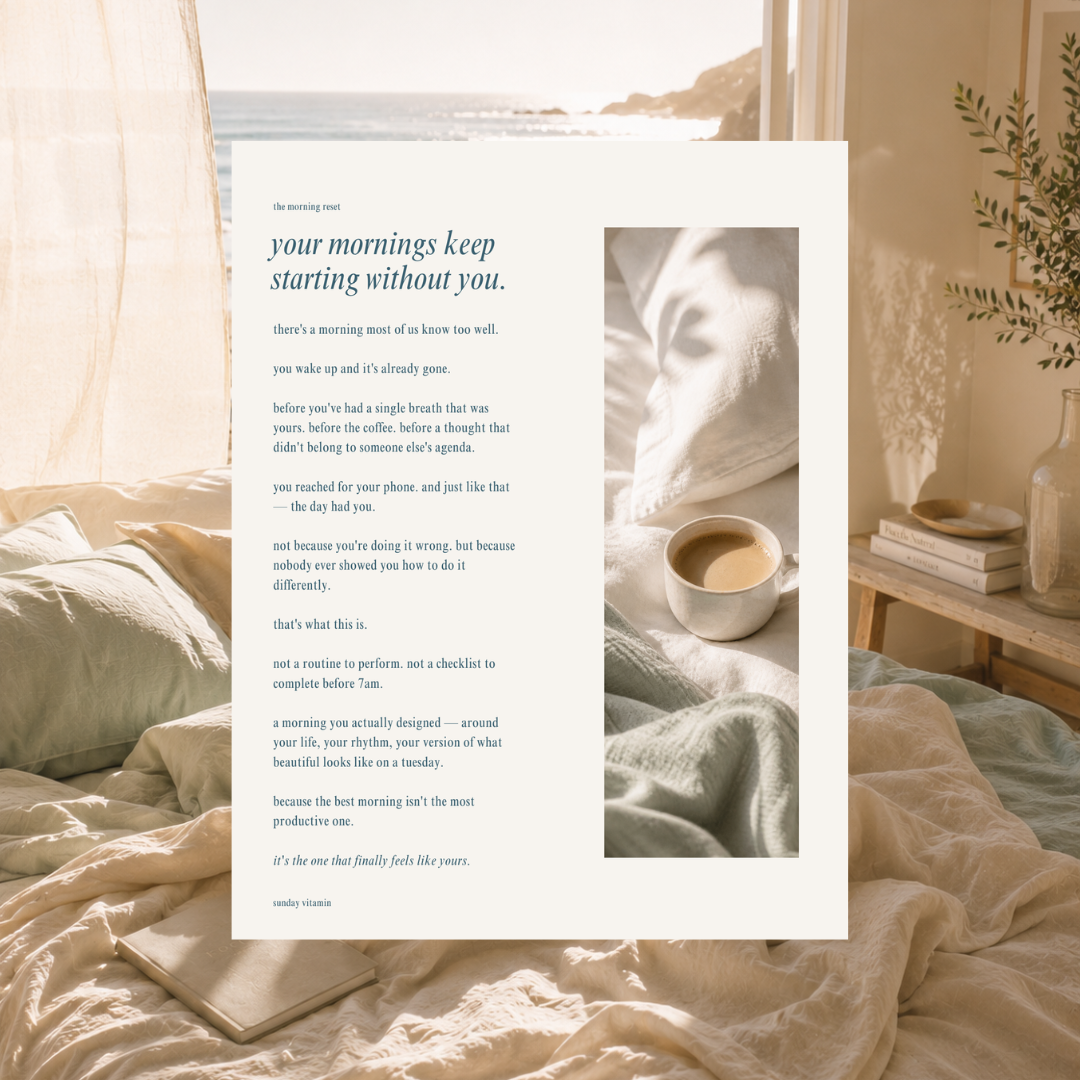 the morning reset

your mornings keep starting without you.

there's a morning most of us know too well.

you wake up and it's already gone.

before you've had a single breath that was yours. before the coffee. before a thought that didn't belong to someone else's agenda.

you reached for your phone. and just like that — the day had you.

not because you're doing it wrong. but because nobody ever showed you how to do it differently.

that's what this is.

not a routine to perform. not a checklist to complete before 7am.

a morning you actually designed — around your life, your rhythm, your version of what beautiful looks like on a tuesday.

because the best morning isn't the most productive one.

it's the one that finally feels like yours.

sunday vitamin